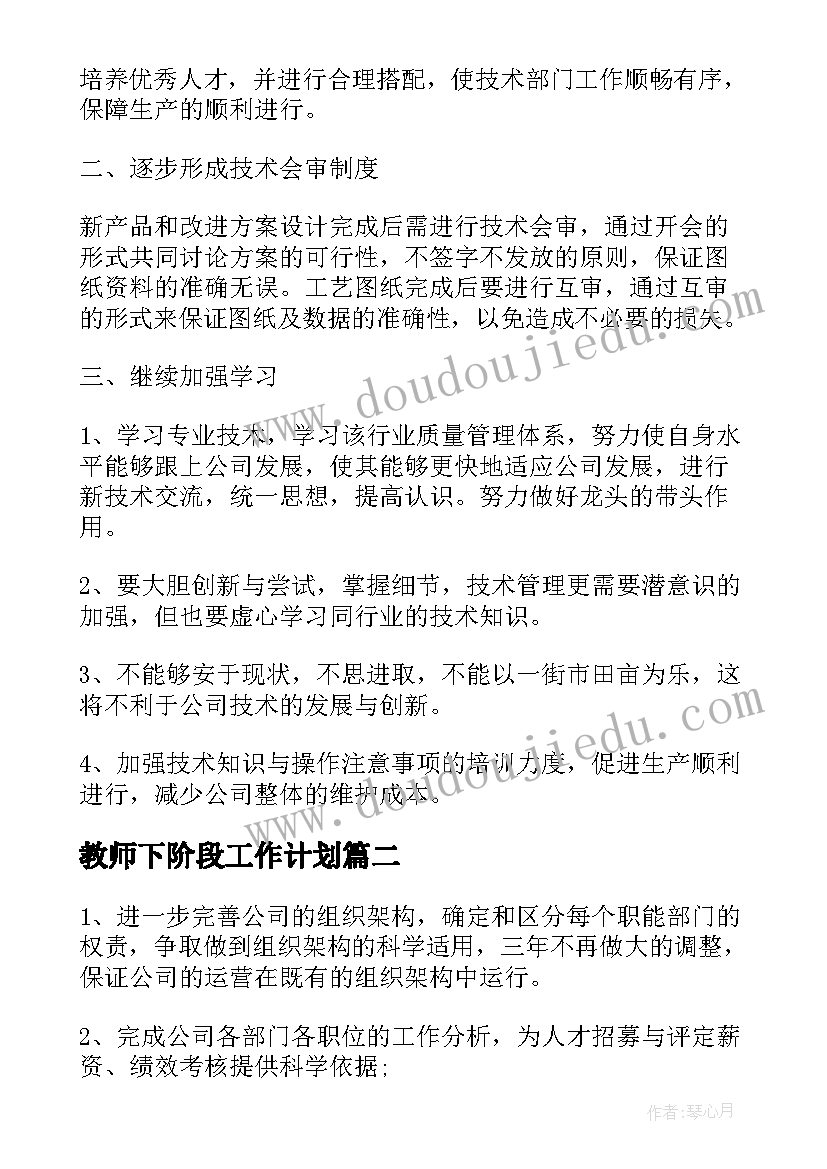 培养优秀人才，并进行合理搭配，使技术部门工作顺畅有序，保障生产的顺利进行。

二、逐步形成技术会审制度

新产品和改进方案设计完成后需进行技术会审，通过开会的形式共同讨论方案的可行性，不签字不发放的原则，保证图纸资料的准确无误。工艺图纸完成后要进行互审，通过互审的形式来保证图纸及数据的准确性，以免造成不必要的损失。

三、继续加强学习

1、学习专业技术，学习该行业质量管理体系，努力使自身水平能够跟上公司发展，使其能够更快地适应公司发展，进行新技术交流，统一思想，提高认识。努力做好龙头的带头作用。

2、要大胆创新与尝试，掌握细节，技术管理更需要潜意识的加强，但也要虚心学习同行业的技术知识。

3、不能够安于现状，不思进取，不能以一街市田亩为乐，这将不利于公司技术的发展与创新。

4、加强技术知识与操作注意事项的培训力度，促进生产顺利进行，减少公司整体的维护成本。

教师下阶段工作计划篇二

1、进一步完善公司的组织架构，确定和区分每个职能部门的权责，争取做到组织架构的科学适用，三年不再做大的调整，保证公司的运营在既有的组织架构中运行。

2、完成公司各部门各职位的工作分析，为人才招募与评定薪资、绩效考核提供科学依据；

www.doudoujiedu.com

www.doudoujiedu.com

作者：琴心月